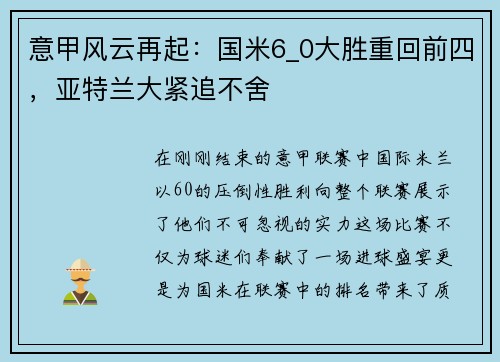 意甲风云再起：国米6_0大胜重回前四，亚特兰大紧追不舍

在刚刚结束的意甲联赛中国际米兰以60的压倒性胜利向整个联赛展示了他们不可忽视的实力这场比赛不仅为球迷们奉献了一场进球盛宴更是为国米在联赛中的排名带来了质